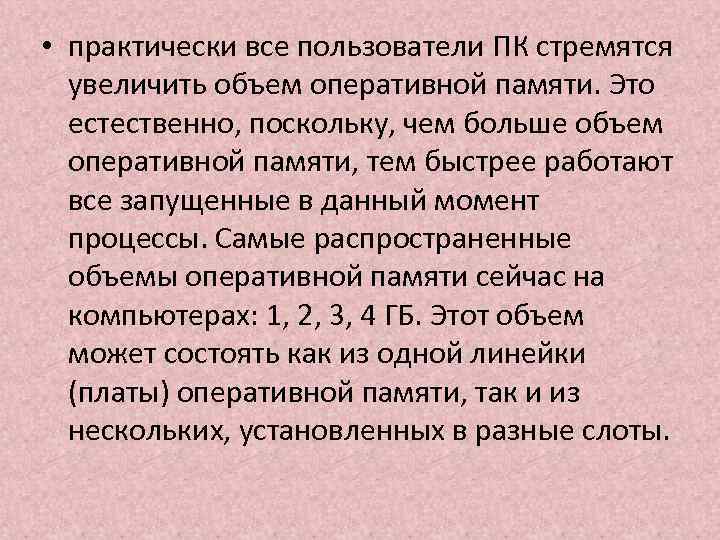 • практически все пользователи ПК стремятся увеличить объем оперативной памяти. Это естественно, поскольку, чем больше объем оперативной памяти, тем быстрее работают все запущенные в данный момент процессы. Самые распространенные объемы оперативной памяти сейчас на компьютерах: 1, 2, 3, 4 ГБ. Этот объем может состоять как из одной линейки (платы) оперативной памяти, так и из нескольких, установленных в разные слоты.